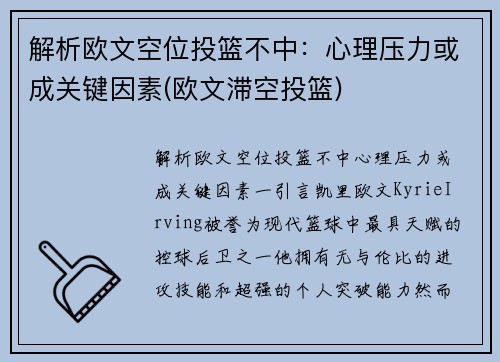 解析欧文空位投篮不中：心理压力或成关键因素(欧文滞空投篮)

解析欧文空位投篮不中心理压力或成关键因素一引言凯里欧文KyrieIrving被誉为现代篮球中最具天赋的控球后卫之一他拥有无与伦比的进攻技能和超强的个人突破能力然而